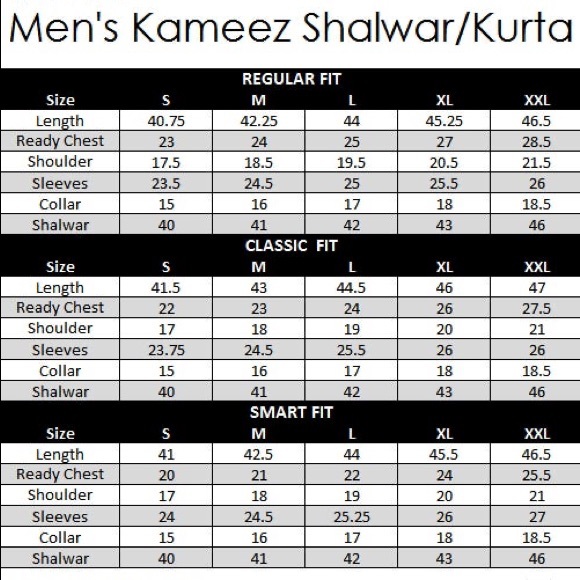 Men's Kameez Shalwar/Kurta

REGULAR FIT

| Size | S | M | L | XL | XXL |
|---|---|---|---|---|---|
| Length | 40.75 | 42.25 | 44 | 45.25 | 46.5 |
| Ready Chest | 23 | 24 | 25 | 27 | 28.5 |
| Shoulder | 17.5 | 18.5 | 19.5 | 20.5 | 21.5 |
| Sleeves | 23.5 | 24.5 | 25 | 25.5 | 26 |
| Collar | 15 | 16 | 17 | 18 | 18.5 |
| Shalwar | 40 | 41 | 42 | 43 | 46 |

CLASSIC FIT

| Size | S | M | L | XL | XXL |
|---|---|---|---|---|---|
| Length | 41.5 | 43 | 44.5 | 46 | 47 |
| Ready Chest | 22 | 23 | 24 | 26 | 27.5 |
| Shoulder | 17 | 18 | 19 | 20 | 21 |
| Sleeves | 23.75 | 24.5 | 25.5 | 26 | 26 |
| Collar | 15 | 16 | 17 | 18 | 18.5 |
| Shalwar | 40 | 41 | 42 | 43 | 46 |

SMART FIT

| Size | S | M | L | XL | XXL |
|---|---|---|---|---|---|
| Length | 41 | 42.5 | 44 | 45.5 | 46.5 |
| Ready Chest | 20 | 21 | 22 | 24 | 25.5 |
| Shoulder | 17 | 18 | 19 | 20 | 21 |
| Sleeves | 24 | 24.5 | 25.25 | 26 | 27 |
| Collar | 15 | 16 | 17 | 18 | 18.5 |
| Shalwar | 40 | 41 | 42 | 43 | 46 |